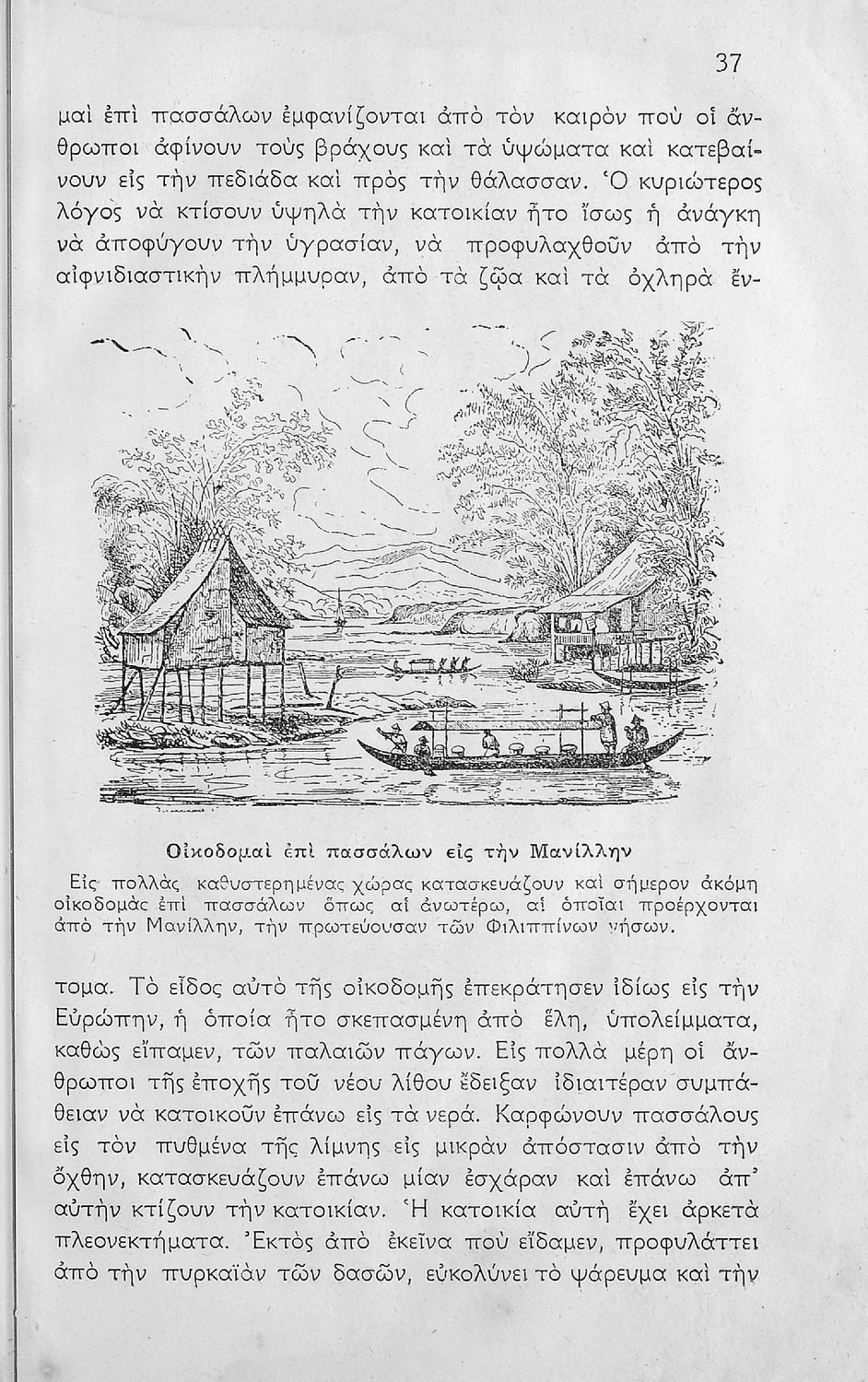 37

μαὶ ἐπὶ πασσάλων ἐμφανίζονται ἀπὸ τὸν καιρὸν ποὺ οἱ ἄνθρωποι ἀφίνουν τοὺς βράχους καὶ τὰ ὑψώματα καὶ κατεβαίνουν εἰς τὴν πεδιάδα καὶ πρὸς τὴν θάλασσαν. Ὁ κυριώτερος λόγος νὰ κτίσουν ὑψηλὰ τὴν κατοικίαν ἦτο ἴσως ἡ ἀνάγκη νὰ ἀποφύγουν τὴν ὑγρασίαν, νὰ προφυλαχθοῦν ἀπὸ τὴν αἰφνιδιαστικὴν πλήμμυραν, ἀπὸ τὰ ζῷα καὶ τὰ ὀχληρὰ ἔν-

Οἰκοδομαὶ ἐπὶ πασσάλων εἰς τὴν Μανίλλην

Εἰς πολλὰς καθυστερημένας χώρας κατασκευάζουν καὶ σήμερον ἀκόμη οἰκοδομὰς ἐπὶ πασσάλων ὅπως αἱ ἀνωτέρω, αἱ ὁποῖαι προέρχονται ἀπὸ τὴν Μανίλλην, τὴν πρωτεύουσαν τῶν Φιλιππίνων νήσων.

τομα. Τὸ εἶδος αὐτὸ τῆς οἰκοδομῆς ἐπεκράτησεν ἰδίως εἰς τὴν Εὐρώπην, ἡ ὁποία ἦτο σκεπασμένη ἀπὸ ἕλη, ὑπολείμματα, καθὼς εἴπαμεν, τῶν παλαιῶν πάγων. Εἰς πολλὰ μέρη οἱ ἄνθρωποι τῆς ἐποχῆς τοῦ νέου λίθου ἔδειξαν ἰδιαιτέραν συμπάθειαν νὰ κατοικοῦν ἐπάνω εἰς τὰ νερά. Καρφώνουν πασσάλους εἰς τὸν πυθμένα τῆς λίμνης εἰς μικρὰν ἀπόστασιν ἀπὸ τὴν ὄχθην, κατασκευάζουν ἐπάνω μίαν ἐσχάραν καὶ ἐπάνω ἀπ' αὐτὴν κτίζουν τὴν κατοικίαν. Ἡ κατοικία αὐτὴ ἔχει ἀρκετὰ πλεονεκτήματα. Ἐκτὸς ἀπὸ ἐκεῖνα ποὺ εἴδαμεν, προφυλάττει ἀπὸ τὴν πυρκαϊὰν τῶν δασῶν, εὐκολύνει τὸ ψάρευμα καὶ τὴν